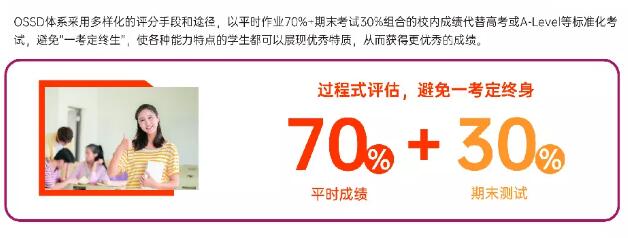 OSSD体系采用多样化的评分手段和途径，以平时作业70%+期末考试30%组合的校内成绩代替高考或A-Level等标准化考试，避免"一考定终生"，使各种能力特点的学生都可以展现优秀特质，从而获得更优秀的成绩。

过程式评估，避免一考定终身

70% + 30%

平时成绩

期末测试